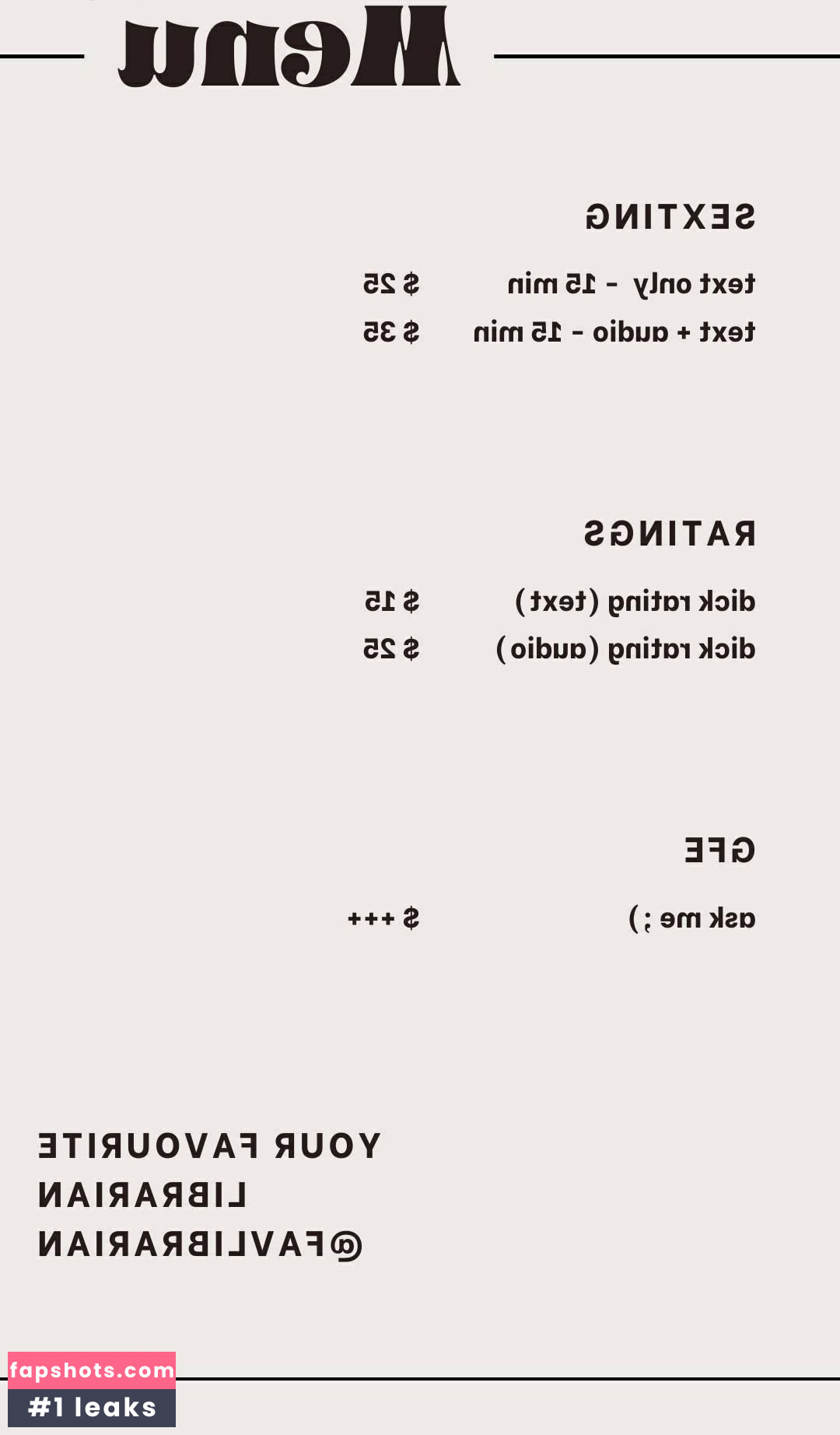 Menu

SEXTING

text only - 15 min $ 25

text + audio - 15 min $ 35

RATINGS

dick rating (text) $ 15

dick rating (audio) $ 25

GFE

ask me ;) $ +++

YOUR FAVOURITE
LIBRARIAN
@FAVLIBRARIAN

fapshots.com
#1 leaks